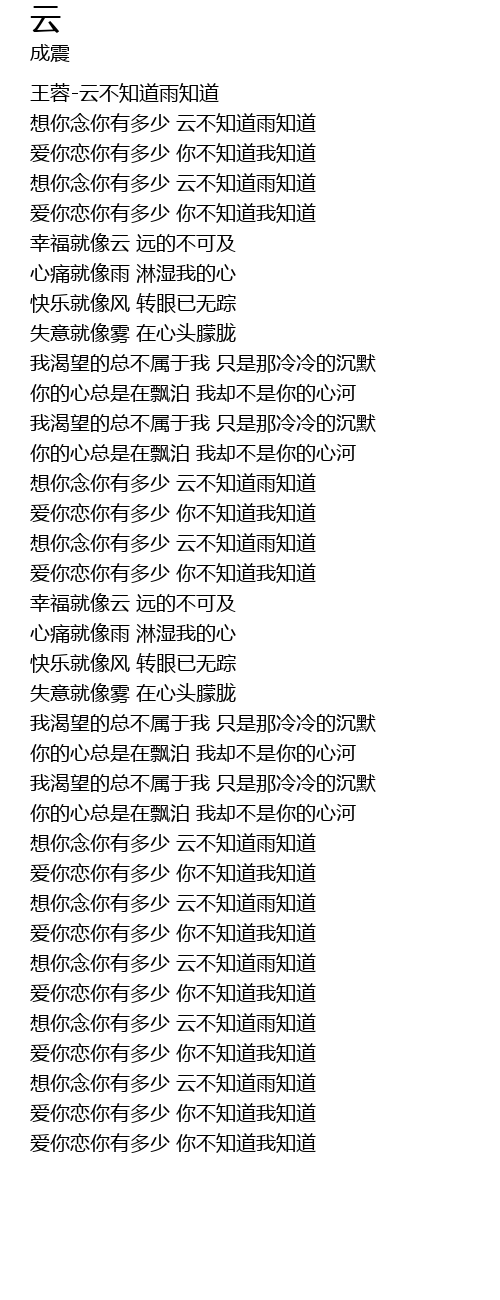 云
成震

王蓉-云不知道雨知道
想你念你有多少 云不知道雨知道
爱你恋你有多少 你不知道我知道
想你念你有多少 云不知道雨知道
爱你恋你有多少 你不知道我知道
幸福就像云 远的不可及
心痛就像雨 淋湿我的心
快乐就像风 转眼已无踪
失意就像雾 在心头朦胧
我渴望的总不属于我 只是那冷冷的沉默
你的心总是在飘泊 我却不是你的心河
我渴望的总不属于我 只是那冷冷的沉默
你的心总是在飘泊 我却不是你的心河
想你念你有多少 云不知道雨知道
爱你恋你有多少 你不知道我知道
想你念你有多少 云不知道雨知道
爱你恋你有多少 你不知道我知道
幸福就像云 远的不可及
心痛就像雨 淋湿我的心
快乐就像风 转眼已无踪
失意就像雾 在心头朦胧
我渴望的总不属于我 只是那冷冷的沉默
你的心总是在飘泊 我却不是你的心河
我渴望的总不属于我 只是那冷冷的沉默
你的心总是在飘泊 我却不是你的心河
想你念你有多少 云不知道雨知道
爱你恋你有多少 你不知道我知道
想你念你有多少 云不知道雨知道
爱你恋你有多少 你不知道我知道
想你念你有多少 云不知道雨知道
爱你恋你有多少 你不知道我知道
想你念你有多少 云不知道雨知道
爱你恋你有多少 你不知道我知道
想你念你有多少 云不知道雨知道
爱你恋你有多少 你不知道我知道
爱你恋你有多少 你不知道我知道